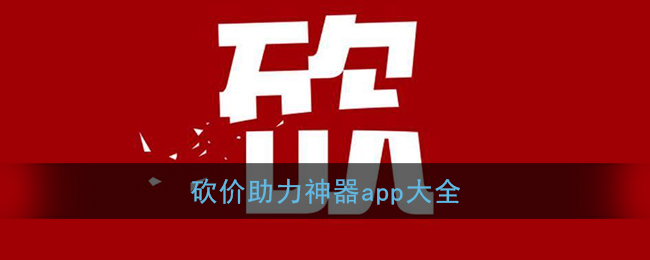 砍

砍价助力神器app大全